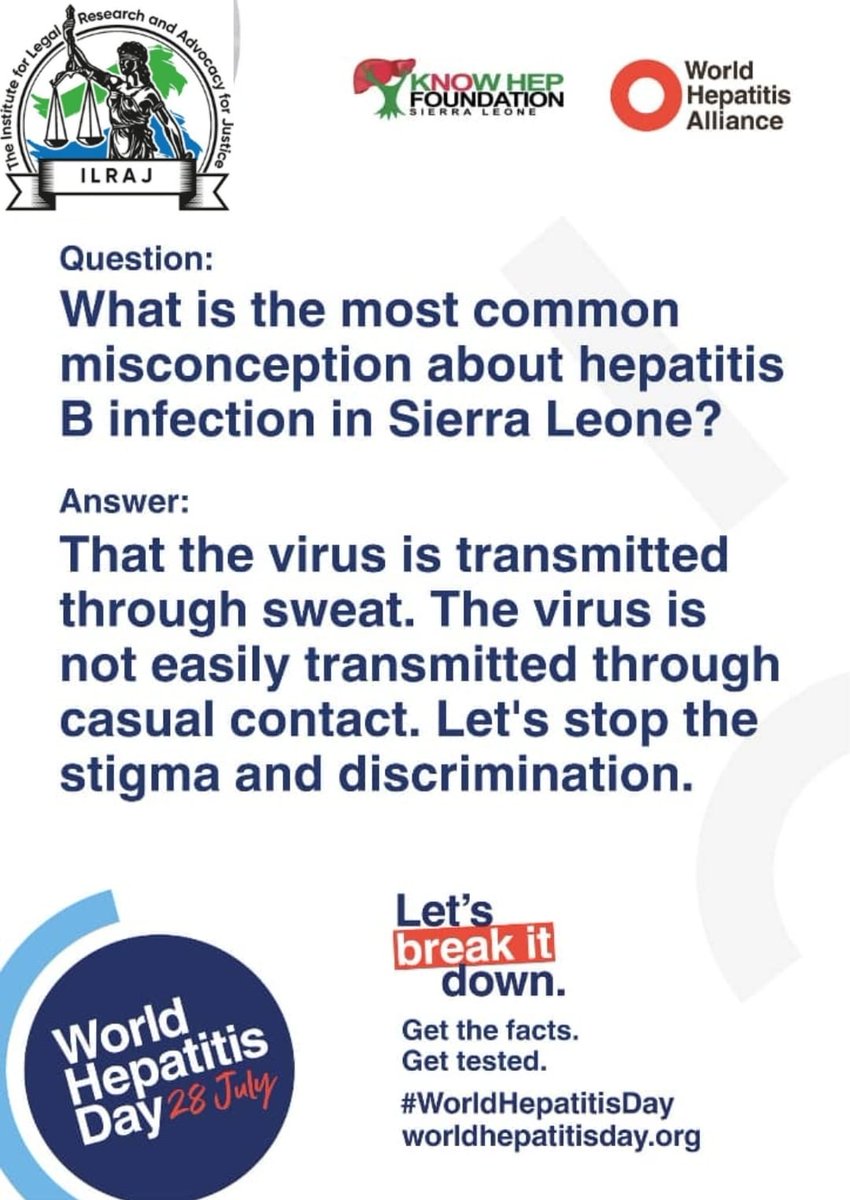 The Institute for Legal Research and Advocacy for Justice
ILRAJ

KNOW HEP FOUNDATION
SIERRA LEONE

World Hepatitis Alliance

Question:

What is the most common misconception about hepatitis B infection in Sierra Leone?

Answer:

That the virus is transmitted through sweat. The virus is not easily transmitted through casual contact. Let's stop the stigma and discrimination.

World Hepatitis Day 28 July

Let's
break it
down.

Get the facts.
Get tested.

#WorldHepatitisDay
worldhepatitisday.org